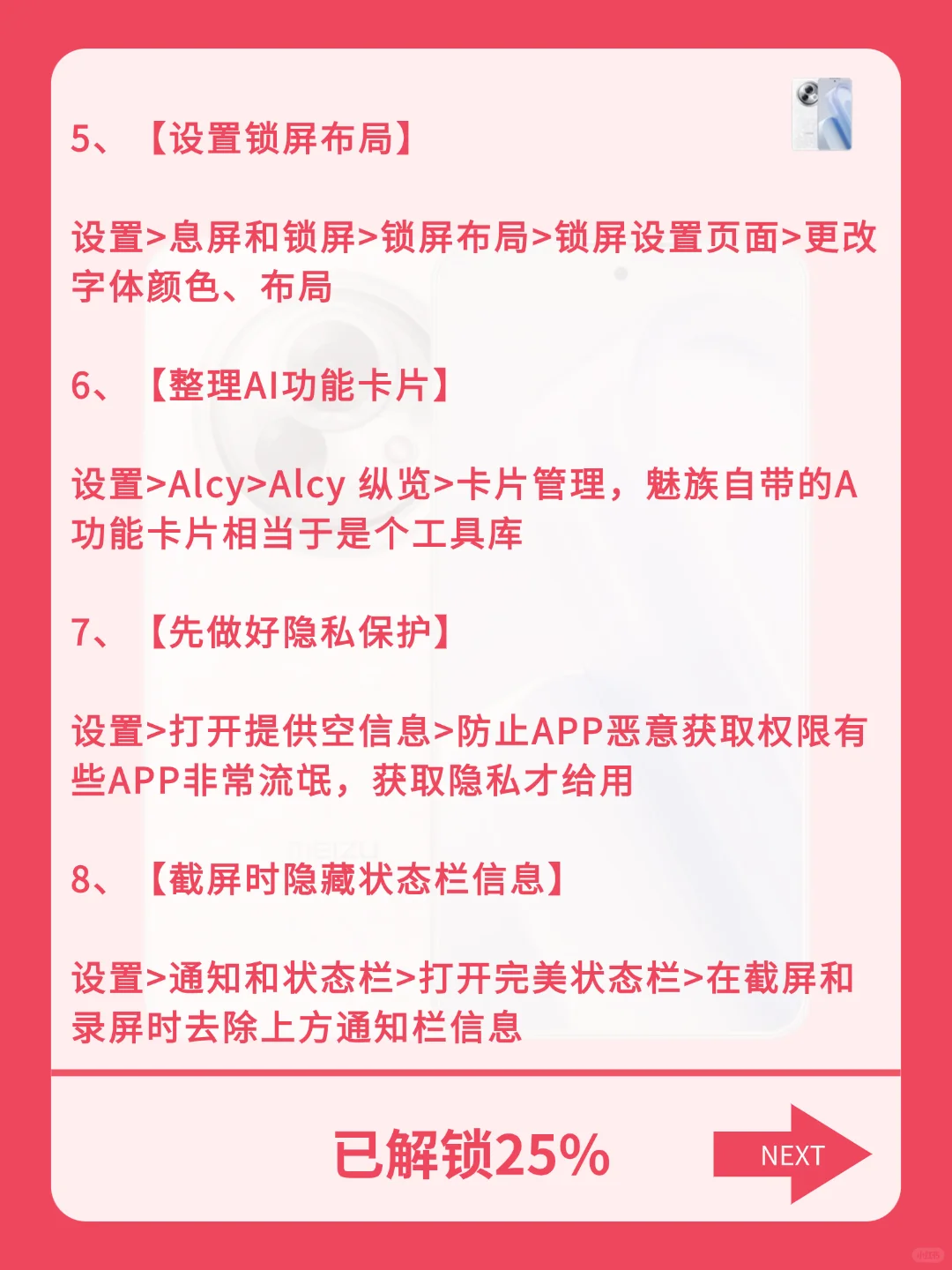 5、【设置锁屏布局】

设置>息屏和锁屏>锁屏布局>锁屏设置页面>更改字体颜色、布局

6、【整理AI功能卡片】

设置>Alcy>Alcy 纵览>卡片管理，魅族自带的A功能卡片相当于是个工具库

7、【先做好隐私保护】

设置>打开提供空信息>防止APP恶意获取权限有些APP非常流氓，获取隐私才给用

8、【截屏时隐藏状态栏信息】

设置>通知和状态栏>打开完美状态栏>在截屏和录屏时去除上方通知栏信息

已解锁25%

NEXT